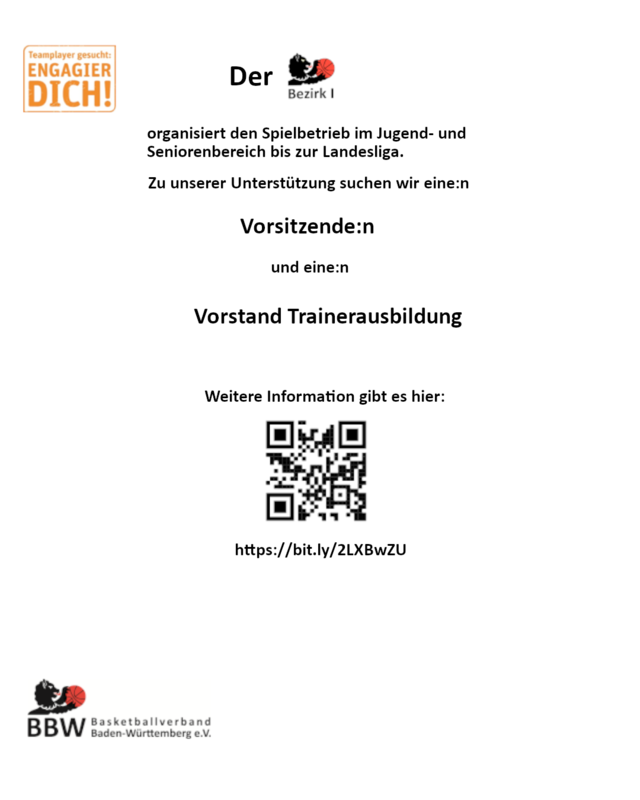 Teamplayer gesucht:
ENGAGIER DICH!

Der Bezirk I

organisiert den Spielbetrieb im Jugend- und Seniorenbereich bis zur Landesliga.

Zu unserer Unterstützung suchen wir eine:n

Vorsitzende:n

und eine:n

Vorstand Trainerausbildung

Weitere Information gibt es hier:

https://bit.ly/2LXBwZU

BBW Basketballverband Baden-Württemberg e.V.